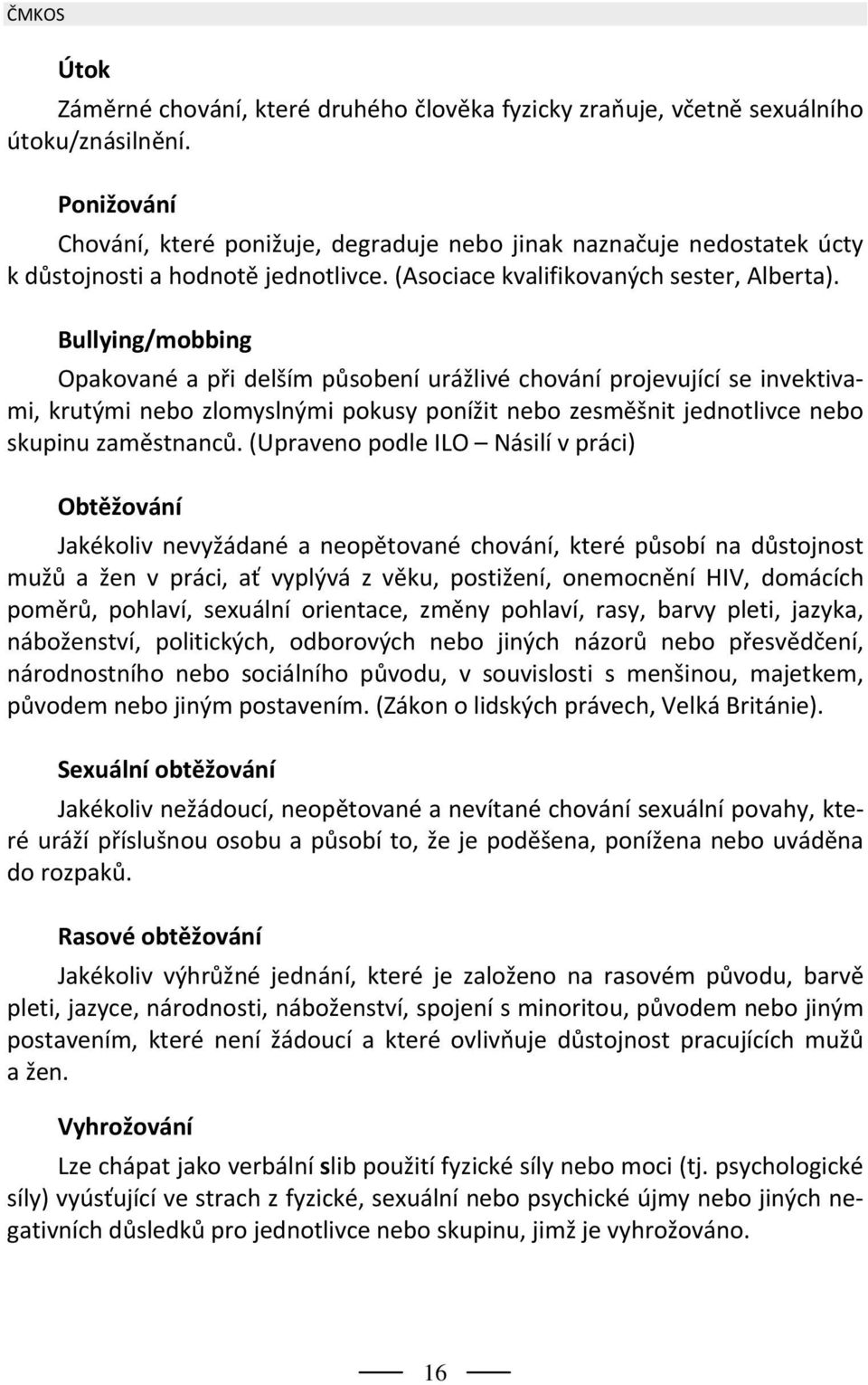 ČMKOS

Útok

Záměrné chování, které druhého člověka fyzicky zraňuje, včetně sexuálního útoku/znásilnění.

Ponižování

Chování, které ponižuje, degraduje nebo jinak naznačuje nedostatek úcty k důstojnosti a hodnotě jednotlivce. (Asociace kvalifikovaných sester, Alberta).

Bullying/mobbing

Opakované a při delším působení urážlivé chování projevující se invektivami, krutými nebo zlomyslnými pokusy ponížit nebo zesměšnit jednotlivce nebo skupinu zaměstnanců. (Upraveno podle ILO – Násilí v práci)

Obtěžování

Jakékoliv nevyžádané a neopětované chování, které působí na důstojnost mužů a žen v práci, ať vyplývá z věku, postižení, onemocnění HIV, domácích poměrů, pohlaví, sexuální orientace, změny pohlaví, rasy, barvy pleti, jazyka, náboženství, politických, odborových nebo jiných názorů nebo přesvědčení, národnostního nebo sociálního původu, v souvislosti s menšinou, majetkem, původem nebo jiným postavením. (Zákon o lidských právech, Velká Británie).

Sexuální obtěžování

Jakékoliv nežádoucí, neopětované a nevítané chování sexuální povahy, které uráží příslušnou osobu a působí to, že je poděšena, ponížena nebo uváděna do rozpaků.

Rasové obtěžování

Jakékoliv výhrůžné jednání, které je založeno na rasovém původu, barvě pleti, jazyce, národnosti, náboženství, spojení s minoritou, původem nebo jiným postavením, které není žádoucí a které ovlivňuje důstojnost pracujících mužů a žen.

Vyhrožování

Lze chápat jako verbální slib použití fyzické síly nebo moci (tj. psychologické síly) vyúsťující ve strach z fyzické, sexuální nebo psychické újmy nebo jiných negativních důsledků pro jednotlivce nebo skupinu, jimž je vyhrožováno.

16